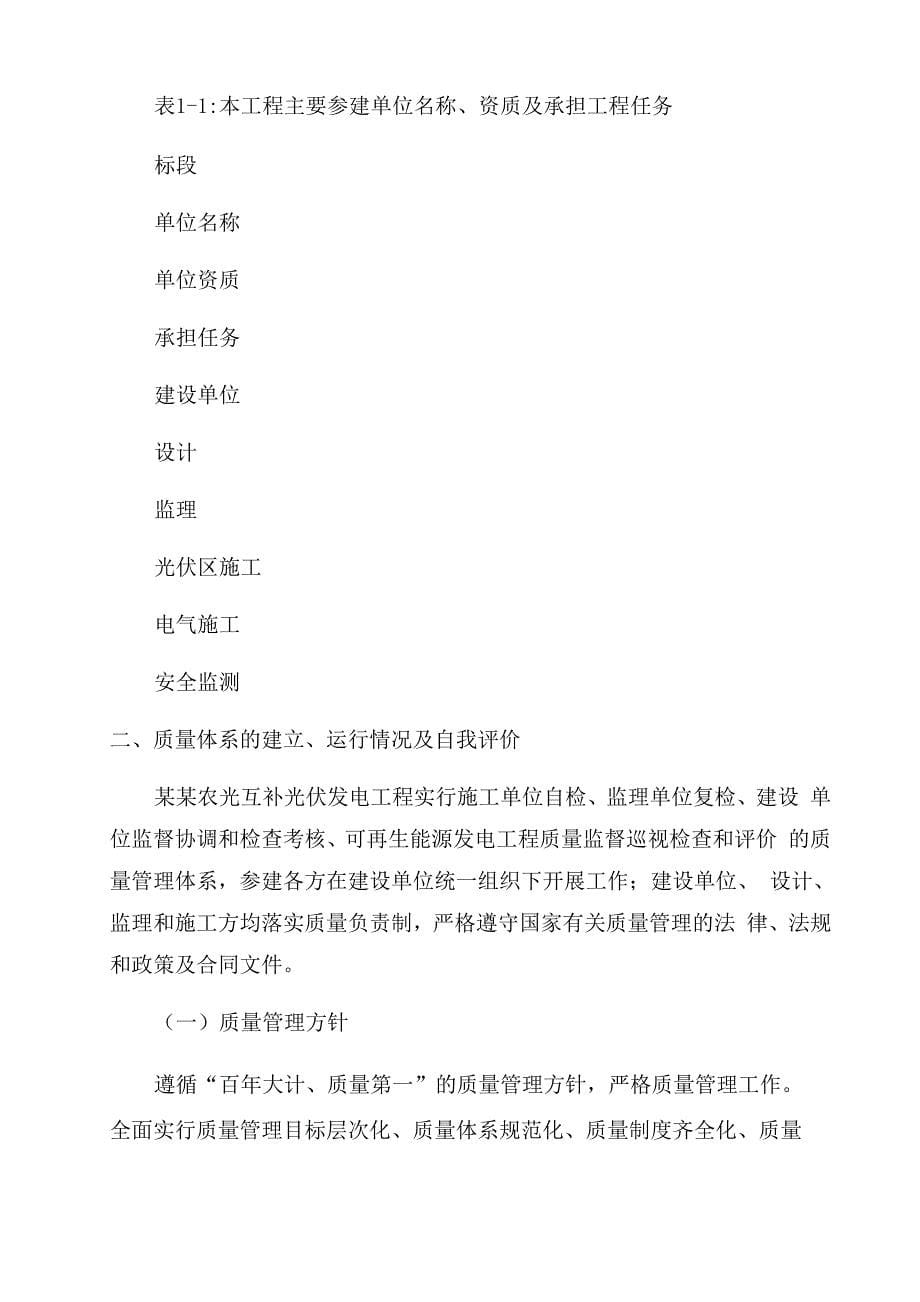 表1-1:本工程主要参建单位名称、资质及承担工程任务

标段

单位名称

单位资质

承担任务

建设单位

设计

监理

光伏区施工

电气施工

安全监测

二、质量体系的建立、运行情况及自我评价

某某农光互补光伏发电工程实行施工单位自检、监理单位复检、建设 单位监督协调和检查考核、可再生能源发电工程质量监督巡视检查和评价 的质量管理体系，参建各方在建设单位统一组织下开展工作；建设单位、 设计、监理和施工方均落实质量负责制，严格遵守国家有关质量管理的法 律、法规和政策及合同文件。

（一）质量管理方针

遵循“百年大计、质量第一”的质量管理方针，严格质量管理工作。全面实行质量管理目标层次化、质量体系规范化、质量制度齐全化、质量